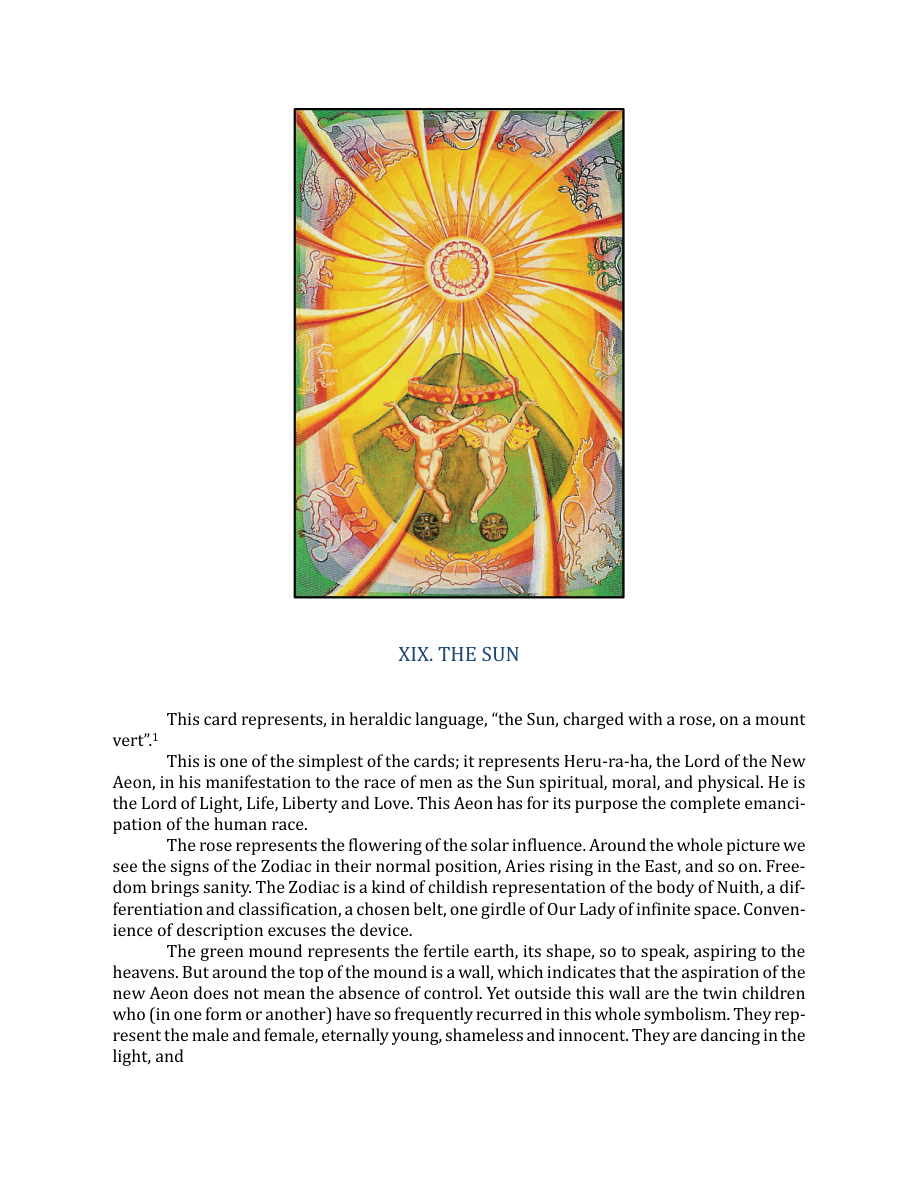 XIX. THE SUN

This card represents, in heraldic language, "the Sun, charged with a rose, on a mount vert".$^{1}$

This is one of the simplest of the cards; it represents Heru-ra-ha, the Lord of the New Aeon, in his manifestation to the race of men as the Sun spiritual, moral, and physical. He is the Lord of Light, Life, Liberty and Love. This Aeon has for its purpose the complete emancipation of the human race.

The rose represents the flowering of the solar influence. Around the whole picture we see the signs of the Zodiac in their normal position, Aries rising in the East, and so on. Freedom brings sanity. The Zodiac is a kind of childish representation of the body of Nuith, a differentiation and classification, a chosen belt, one girdle of Our Lady of infinite space. Convenience of description excuses the device.

The green mound represents the fertile earth, its shape, so to speak, aspiring to the heavens. But around the top of the mound is a wall, which indicates that the aspiration of the new Aeon does not mean the absence of control. Yet outside this wall are the twin children who (in one form or another) have so frequently recurred in this whole symbolism. They represent the male and female, eternally young, shameless and innocent. They are dancing in the light, and